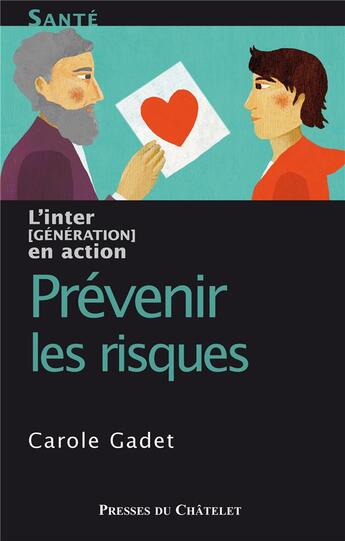 SANTÉ

L'inter
[GÉNÉRATION]
en action

Prévenir les risques

Carole Gadet

PRESSES DU CHÂTELET